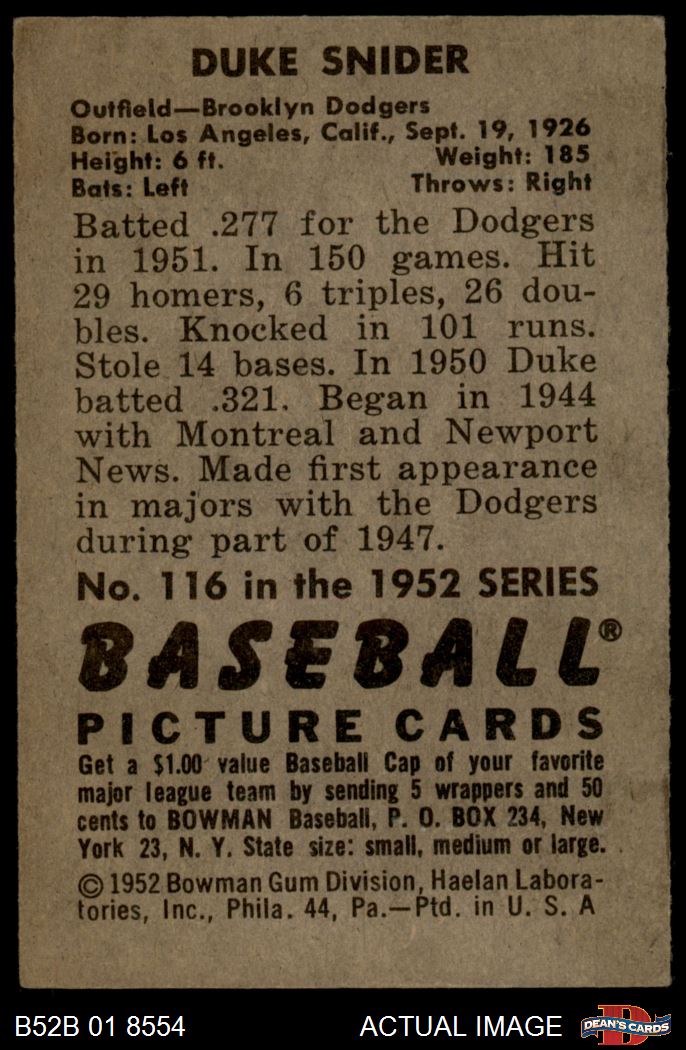 DUKE SNIDER

Outfield—Brooklyn Dodgers
Born: Los Angeles, Calif., Sept. 19, 1926
Height: 6 ft. Weight: 185
Bats: Left Throws: Right

Batted .277 for the Dodgers in 1951. In 150 games. Hit 29 homers, 6 triples, 26 doubles. Knocked in 101 runs. Stole 14 bases. In 1950 Duke batted .321. Began in 1944 with Montreal and Newport News. Made first appearance in majors with the Dodgers during part of 1947.

No. 116 in the 1952 SERIES

BASEBALL®

PICTURE CARDS

Get a $1.00 value Baseball Cap of your favorite major league team by sending 5 wrappers and 50 cents to BOWMAN Baseball, P. O. BOX 234, New York 23, N. Y. State size: small, medium or large.

© 1952 Bowman Gum Division, Haelan Laboratories, Inc., Phila. 44, Pa.—Ptd. in U. S. A

B52B 01 8554 ACTUAL IMAGE DEAN'S CARDS